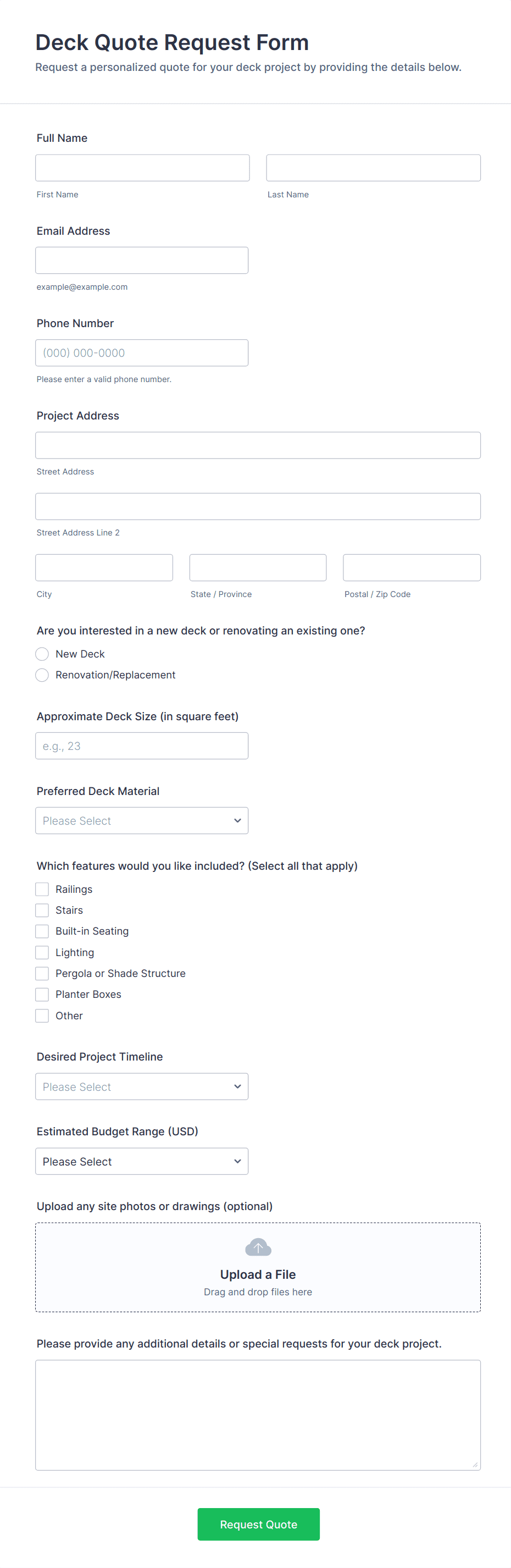 Deck Quote Request Form

Request a personalized quote for your deck project by providing the details below.

Full Name

First Name

Last Name

Email Address

example@example.com

Phone Number

(000) 000-0000

Please enter a valid phone number.

Project Address

Street Address

Street Address Line 2

City

State / Province

Postal / Zip Code

Are you interested in a new deck or renovating an existing one?

New Deck

Renovation/Replacement

Approximate Deck Size (in square feet)

e.g., 23

Preferred Deck Material

Please Select

Which features would you like included? (Select all that apply)

Railings

Stairs

Built-in Seating

Lighting

Pergola or Shade Structure

Planter Boxes

Other

Desired Project Timeline

Please Select

Estimated Budget Range (USD)

Please Select

Upload any site photos or drawings (optional)

Upload a File

Drag and drop files here

Please provide any additional details or special requests for your deck project.

Request Quote